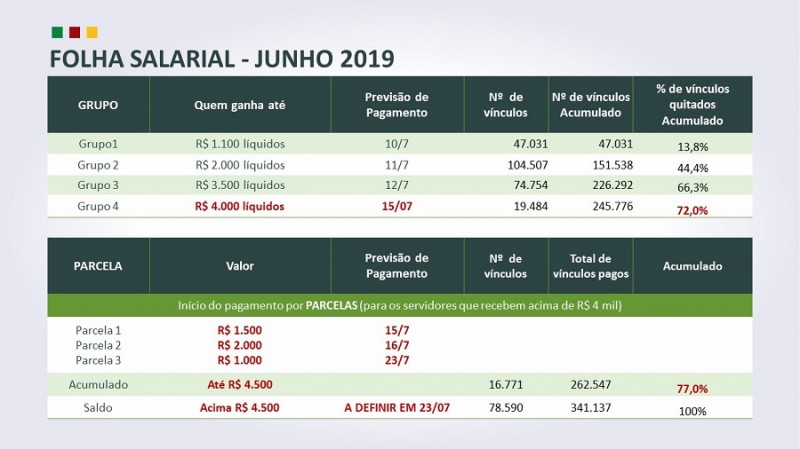 FOLHA SALARIAL - JUNHO 2019

| GRUPO | Quem ganha até | Previsão de Pagamento | Nº de vínculos | Nº de vínculos Acumulado | % de vínculos quitados Acumulado |
|---|---|---|---|---|---|
| Grupo1 | R$ 1.100 líquidos | 10/7 | 47.031 | 47.031 | 13,8% |
| Grupo 2 | R$ 2.000 líquidos | 11/7 | 104.507 | 151.538 | 44,4% |
| Grupo 3 | R$ 3.500 líquidos | 12/7 | 74.754 | 226.292 | 66,3% |
| Grupo 4 | R$ 4.000 líquidos | 15/07 | 19.484 | 245.776 | 72,0% |

| PARCELA | Valor | Previsão de Pagamento | Nº de vínculos | Total de vínculos pagos | Acumulado |
|---|---|---|---|---|---|
| Início do pagamento por PARCELAS (para os servidores que recebem acima de R$ 4 mil) | | | | | |
| Parcela 1 | R$ 1.500 | 15/7 | | | |
| Parcela 2 | R$ 2.000 | 16/7 | | | |
| Parcela 3 | R$ 1.000 | 23/7 | | | |
| Acumulado | Até R$ 4.500 | | 16.771 | 262.547 | 77,0% |
| Saldo | Acima R$ 4.500 | A DEFINIR EM 23/07 | 78.590 | 341.137 | 100% |